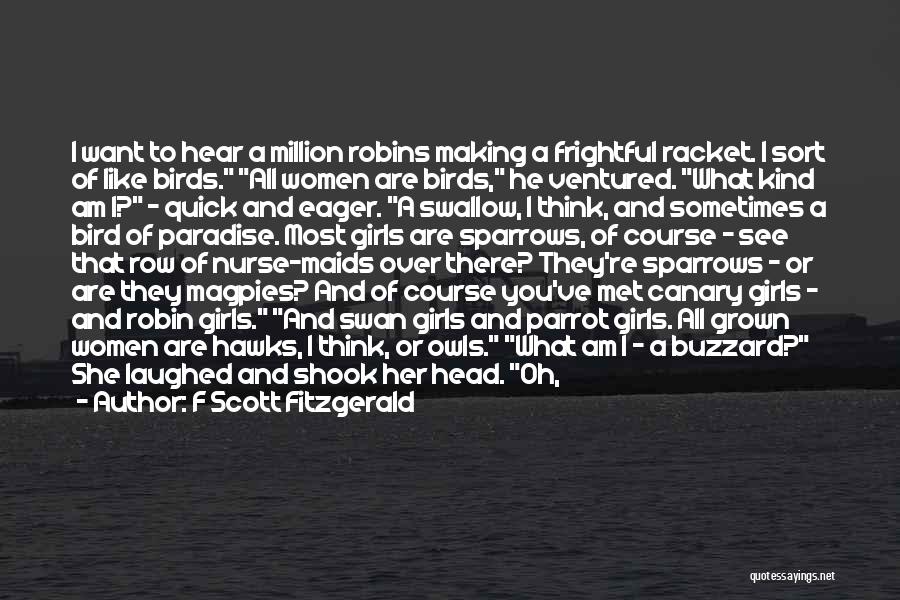 I want to hear a million robins making a frightful racket. I sort of like birds." "All women are birds," he ventured. "What kind am I?" - quick and eager. "A swallow, I think, and sometimes a bird of paradise. Most girls are sparrows, of course - see that row of nurse-maids over there? They're sparrows - or are they magpies? And of course you've met canary girls - and robin girls." "And swan girls and parrot girls. All grown women are hawks, I think, or owls." "What am I - a buzzard?" She laughed and shook her head. "Oh,

- Author: F Scott Fitzgerald

quotessayings.net